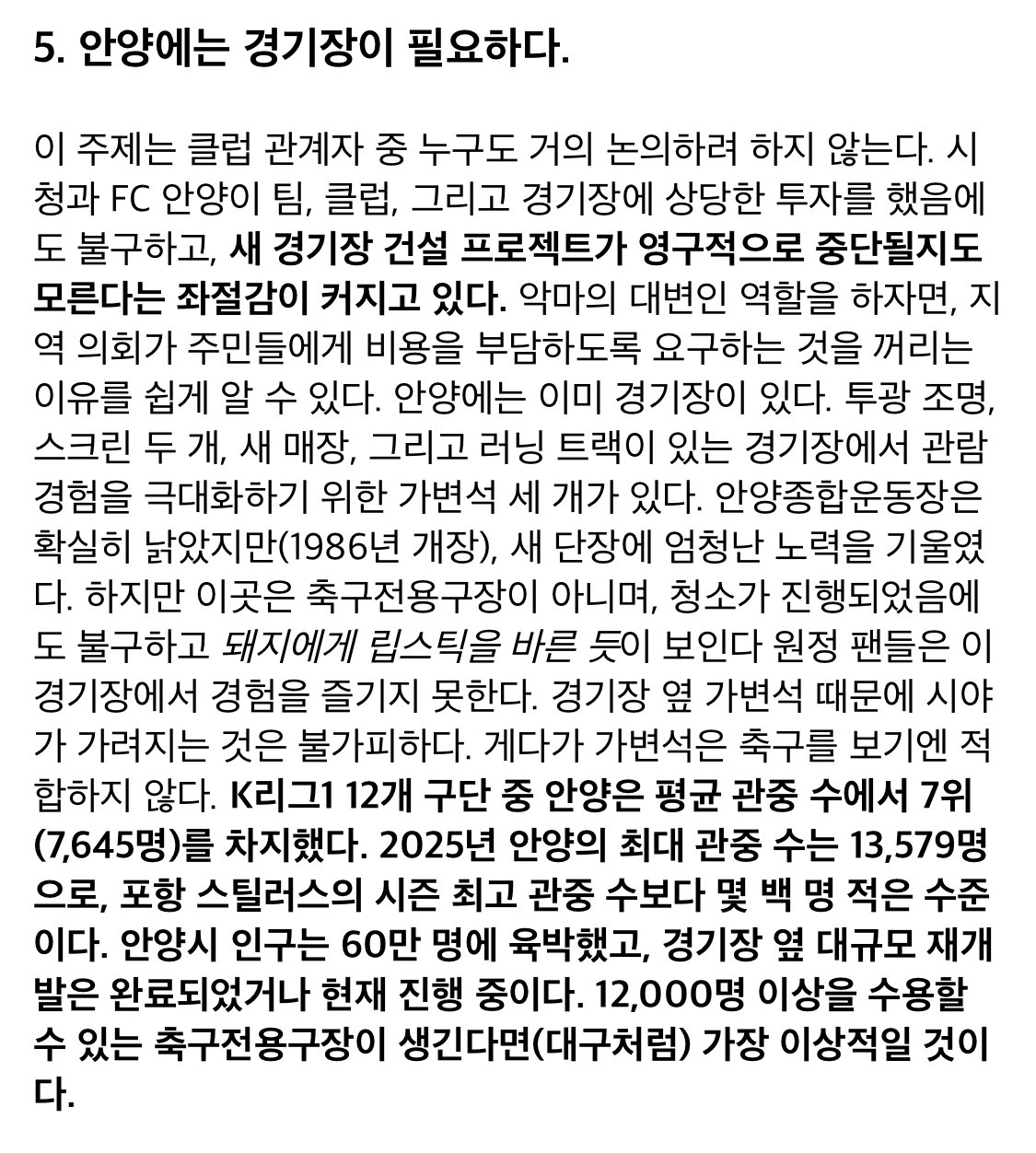 5. 안양에는 경기장이 필요하다.

이 주제는 클럽 관계자 중 누구도 거의 논의하려 하지 않는다. 시청과 FC 안양이 팀, 클럽, 그리고 경기장에 상당한 투자를 했음에도 불구하고, 새 경기장 건설 프로젝트가 영구적으로 중단될지도 모른다는 좌절감이 커지고 있다. 악마의 대변인 역할을 하자면, 지역 의회가 주민들에게 비용을 부담하도록 요구하는 것을 꺼리는 이유를 쉽게 알 수 있다. 안양에는 이미 경기장이 있다. 투광 조명, 스크린 두 개, 새 매장, 그리고 러닝 트랙이 있는 경기장에서 관람 경험을 극대화하기 위한 가변석 세 개가 있다. 안양종합운동장은 확실히 낡았지만(1986년 개장), 새 단장에 엄청난 노력을 기울였다. 하지만 이곳은 축구전용구장이 아니며, 청소가 진행되었음에도 불구하고 돼지에게 립스틱을 바른 듯이 보인다 원정 팬들은 이 경기장에서 경험을 즐기지 못한다. 경기장 옆 가변석 때문에 시야가 가려지는 것은 불가피하다. 게다가 가변석은 축구를 보기엔 적합하지 않다. K리그1 12개 구단 중 안양은 평균 관중 수에서 7위(7,645명)를 차지했다. 2025년 안양의 최대 관중 수는 13,579명으로, 포항 스틸러스의 시즌 최고 관중 수보다 몇 백 명 적은 수준이다. 안양시 인구는 60만 명에 육박했고, 경기장 옆 대규모 재개발은 완료되었거나 현재 진행 중이다. 12,000명 이상을 수용할 수 있는 축구전용구장이 생긴다면(대구처럼) 가장 이상적일 것이다.